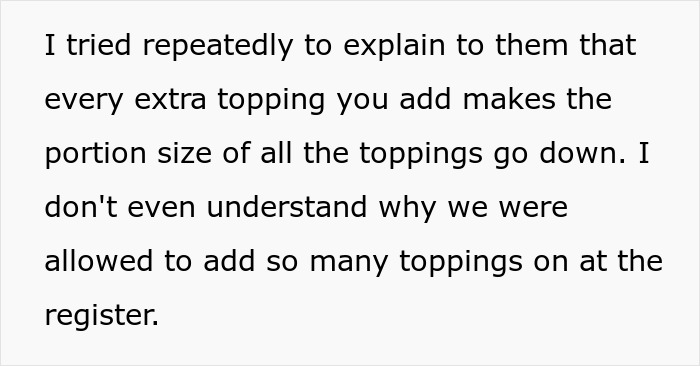 I tried repeatedly to explain to them that every extra topping you add makes the portion size of all the toppings go down. I don't even understand why we were allowed to add so many toppings on at the register.